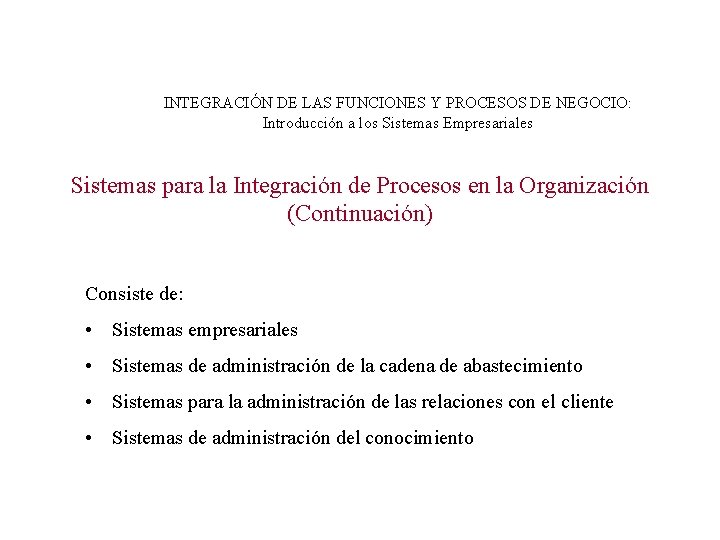 INTEGRACIÓN DE LAS FUNCIONES Y PROCESOS DE NEGOCIO:
Introducción a los Sistemas Empresariales

Sistemas para la Integración de Procesos en la Organización (Continuación)

Consiste de:

• Sistemas empresariales

• Sistemas de administración de la cadena de abastecimiento

• Sistemas para la administración de las relaciones con el cliente

• Sistemas de administración del conocimiento